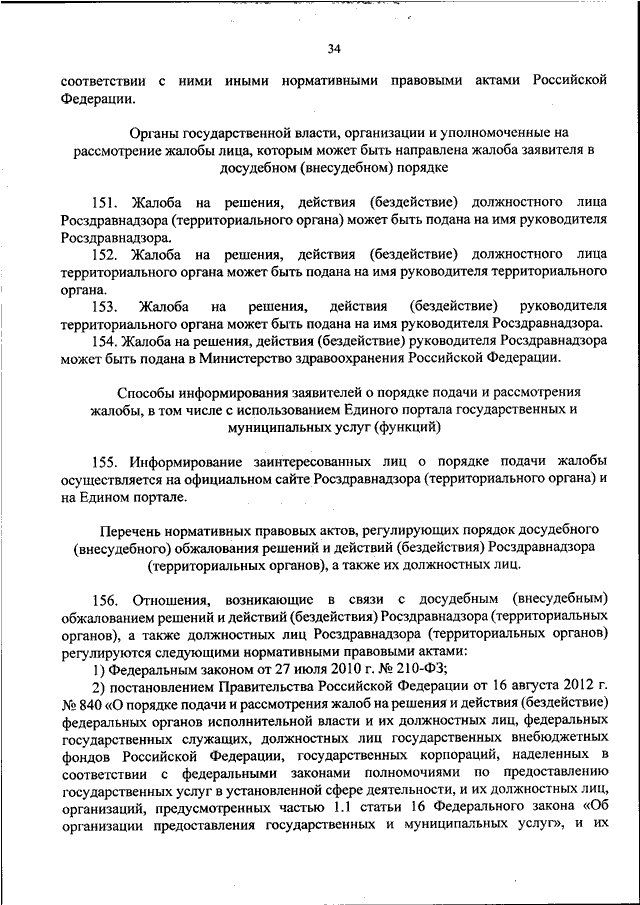 34

соответствии с ними иными нормативными правовыми актами Российской Федерации.

Органы государственной власти, организации и уполномоченные на рассмотрение жалобы лица, которым может быть направлена жалоба заявителя в досудебном (внесудебном) порядке

151. Жалоба на решения, действия (бездействие) должностного лица Росздравнадзора (территориального органа) может быть подана на имя руководителя Росздравнадзора.

152. Жалоба на решения, действия (бездействие) должностного лица территориального органа может быть подана на имя руководителя территориального органа.

153. Жалоба на решения, действия (бездействие) руководителя территориального органа может быть подана на имя руководителя Росздравнадзора.

154. Жалоба на решения, действия (бездействие) руководителя Росздравнадзора может быть подана в Министерство здравоохранения Российской Федерации.

Способы информирования заявителей о порядке подачи и рассмотрения жалобы, в том числе с использованием Единого портала государственных и муниципальных услуг (функций)

155. Информирование заинтересованных лиц о порядке подачи жалобы осуществляется на официальном сайте Росздравнадзора (территориального органа) и на Едином портале.

Перечень нормативных правовых актов, регулирующих порядок досудебного (внесудебного) обжалования решений и действий (бездействия) Росздравнадзора (территориальных органов), а также их должностных лиц.

156. Отношения, возникающие в связи с досудебным (внесудебным) обжалованием решений и действий (бездействия) Росздравнадзора (территориальных органов), а также должностных лиц Росздравнадзора (территориальных органов) регулируются следующими нормативными правовыми актами:

1) Федеральным законом от 27 июля 2010 г. № 210-ФЗ;

2) постановлением Правительства Российской Федерации от 16 августа 2012 г. № 840 «О порядке подачи и рассмотрения жалоб на решения и действия (бездействие) федеральных органов исполнительной власти и их должностных лиц, федеральных государственных служащих, должностных лиц государственных внебюджетных фондов Российской Федерации, государственных корпораций, наделенных в соответствии с федеральными законами полномочиями по предоставлению государственных услуг в установленной сфере деятельности, и их должностных лиц, организаций, предусмотренных частью 1.1 статьи 16 Федерального закона «Об организации предоставления государственных и муниципальных услуг», и их